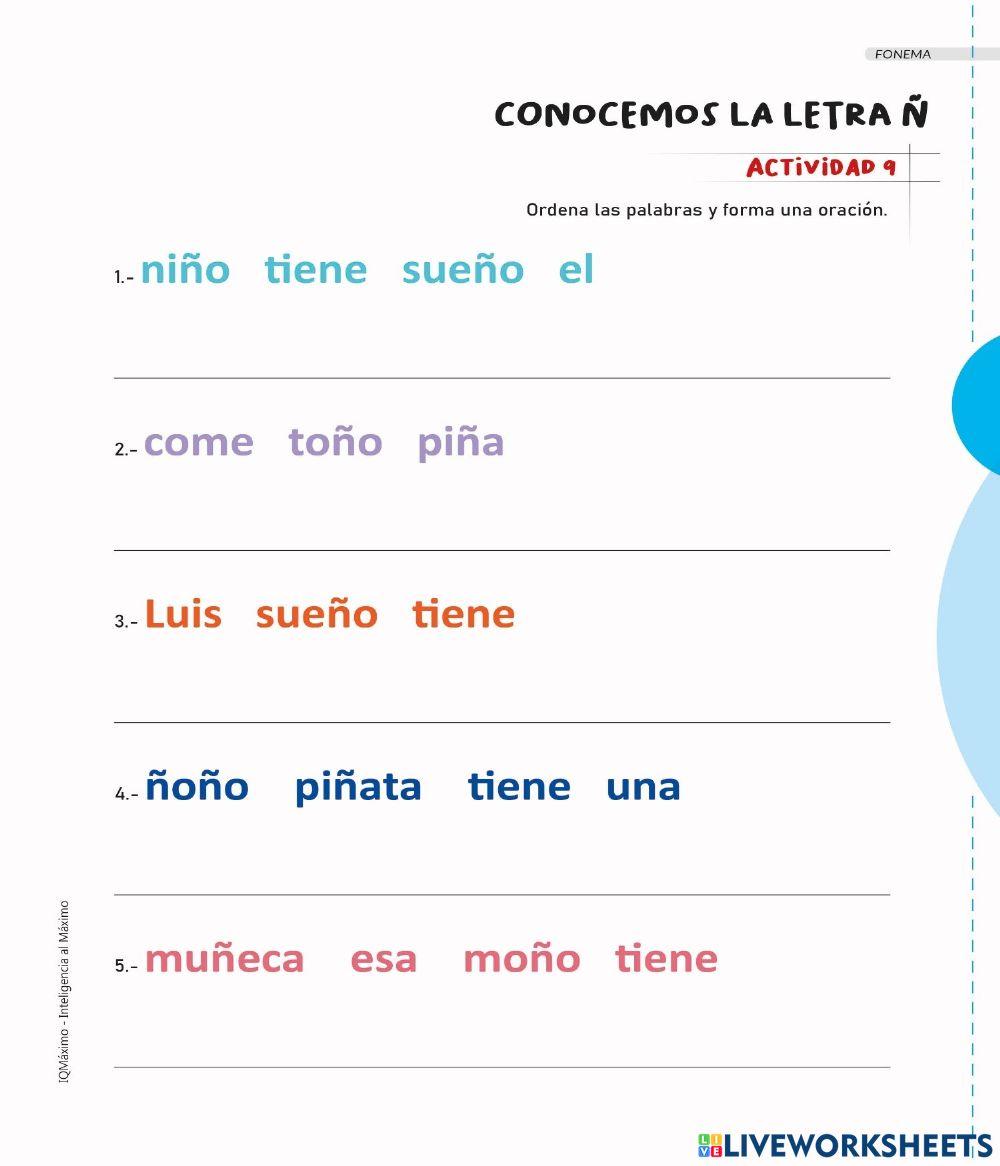 FONEMA

CONOCEMOS LA LETRA Ñ

ACTIVIDAD 9

Ordena las palabras y forma una oración.

1.- niño tiene sueño el

2.- come toño piña

3.- Luis sueño tiene

4.- ñoño piñata tiene una

5.- muñeca esa moño tiene

IQMáximo - Inteligencia al Máximo

LIVEWORKSHEETS